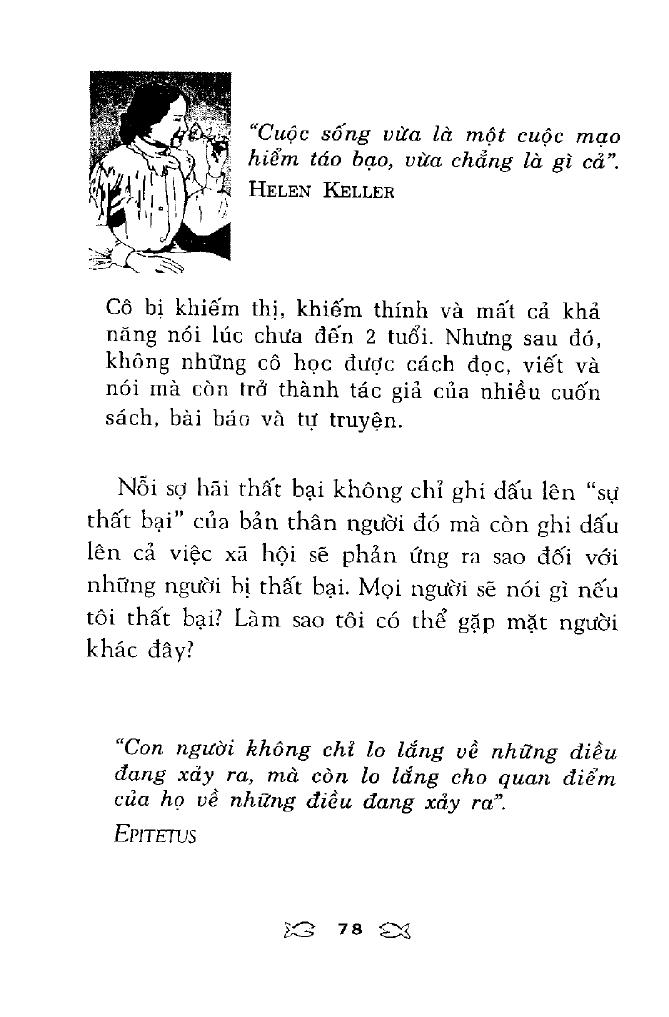 "Cuộc sống vừa là một cuộc mạo hiểm táo bạo, vừa chẳng là gì cả".
HELEN KELLER

Cô bị khiếm thị, khiếm thính và mất cả khả năng nói lúc chưa đến 2 tuổi. Nhưng sau đó, không những cô học được cách đọc, viết và nói mà còn trở thành tác giả của nhiều cuốn sách, bài báo và tự truyện.

Nỗi sợ hãi thất bại không chỉ ghi dấu lên "sự thất bại" của bản thân người đó mà còn ghi dấu lên cả việc xã hội sẽ phản ứng ra sao đối với những người bị thất bại. Mọi người sẽ nói gì nếu tôi thất bại? Làm sao tôi có thể gặp mặt người khác đây?

"Con người không chỉ lo lắng về những điều đang xảy ra, mà còn lo lắng cho quan điểm của họ về những điều đang xảy ra".
EPITETUS

78